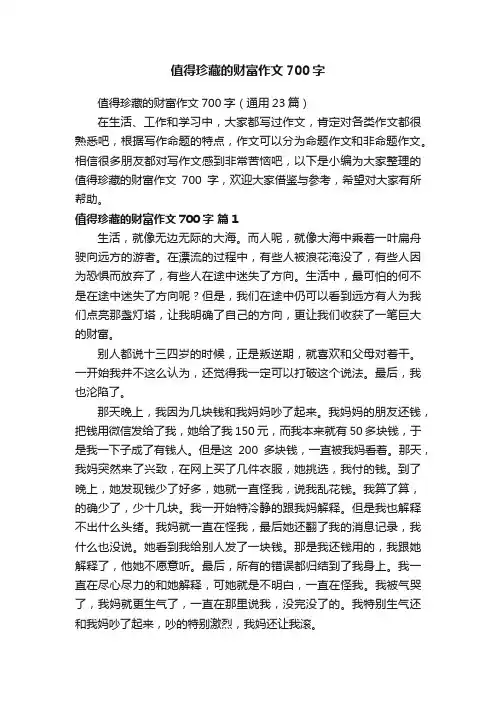 值得珍藏的财富作文700字

值得珍藏的财富作文700字（通用23篇）

在生活、工作和学习中，大家都写过作文，肯定对各类作文都很熟悉吧，根据写作命题的特点，作文可以分为命题作文和非命题作文。相信很多朋友都对写作文感到非常苦恼吧，以下是小编为大家整理的值得珍藏的财富作文 700 字，欢迎大家借鉴与参考，希望对大家有所帮助。

值得珍藏的财富作文700字 篇1

生活，就像无边无际的大海。而人呢，就像大海中乘着一叶扁舟驶向远方的游者。在漂流的过程中，有些人被浪花淹没了，有些人因为恐惧而放弃了，有些人在途中迷失了方向。生活中，最可怕的何不是在途中迷失了方向呢？但是，我们在途中仍可以看到远方有人为我们点亮那盏灯塔，让我明确了自己的方向，更让我们收获了一笔巨大的财富。

别人都说十三四岁的时候，正是叛逆期，就喜欢和父母对着干。一开始我并不这么认为，还觉得我一定可以打破这个说法。最后，我也沦陷了。

那天晚上，我因为几块钱和我妈妈吵了起来。我妈妈的朋友还钱，把钱用微信发给了我，她给了我150元，而我本来就有50多块钱，于是我一下子成了有钱人。但是这 200 多块钱，一直被我妈看着。那天，我妈突然来了兴致，在网上买了几件衣服，她挑选，我付的钱。到了晚上，她发现钱少了好多，她就一直怪我，说我乱花钱。我算了算，的确少了，少十几块。我一开始特冷静的跟我妈解释。但是我也解释不出什么头绪。我妈就一直在怪我，最后她还翻了我的消息记录，我什么也没说。她看到我给别人发了一块钱。那是我还钱用的，我跟她解释了，他她不愿意听。最后，所有的错误都归结到了我身上。我一直在尽心尽力的和她解释，可她就是不明白，一直在怪我。我被气哭了，我妈就更生气了，一直在那里说我，没完没了的。我特别生气还和我妈吵了起来，吵的特别激烈，我妈还让我滚。